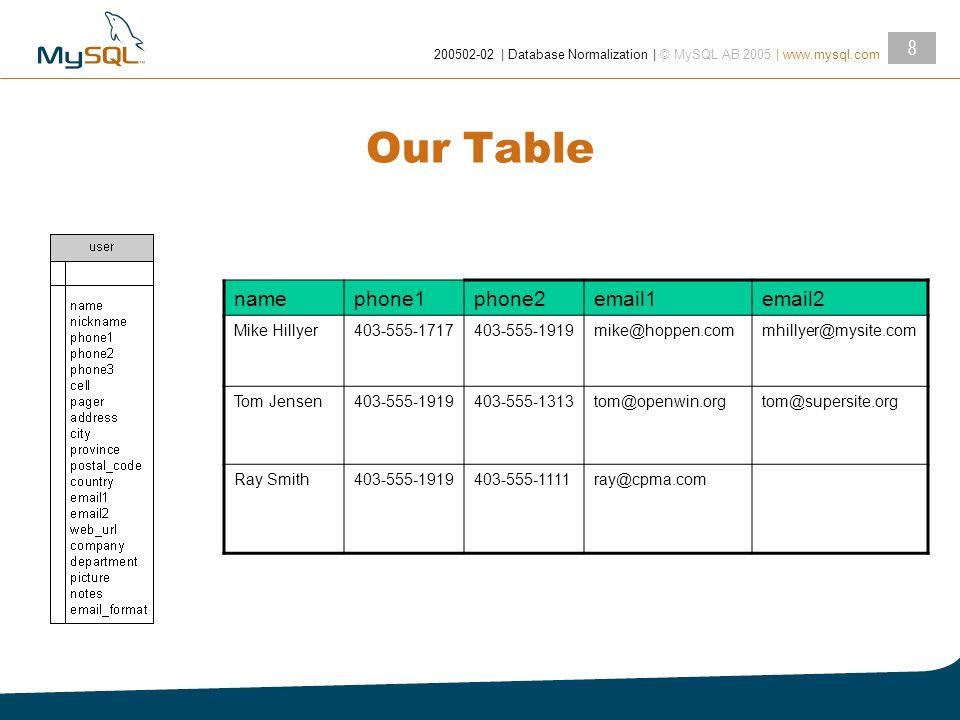 MySQL

200502-02 | Database Normalization | © MySQL AB 2005 | www.mysql.com

8

Our Table

user

name
nickname
phone1
phone2
phone3
cell
pager
address
city
province
postal_code
country
email1
email2
web_url
company
department
picture
notes
email_format

| name | phone1 | phone2 | email1 | email2 |
|---|---|---|---|---|
| Mike Hillyer | 403-555-1717 | 403-555-1919 | mike@hoppen.com | mhillyer@mysite.com |
| Tom Jensen | 403-555-1919 | 403-555-1313 | tom@openwin.org | tom@supersite.org |
| Ray Smith | 403-555-1919 | 403-555-1111 | ray@cpma.com | |